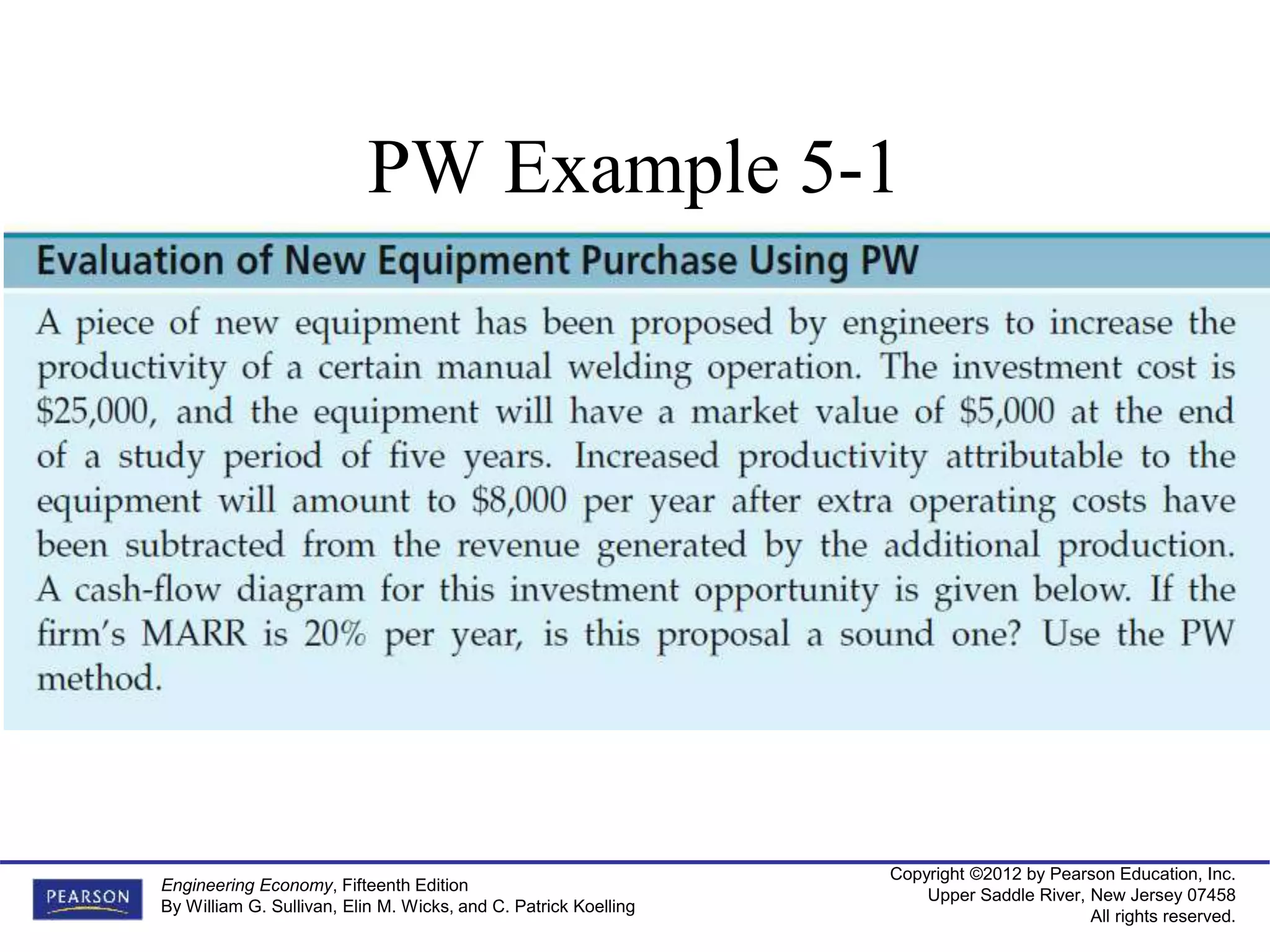 PW Example 5-1

Evaluation of New Equipment Purchase Using PW

A piece of new equipment has been proposed by engineers to increase the productivity of a certain manual welding operation. The investment cost is \$25,000, and the equipment will have a market value of \$5,000 at the end of a study period of five years. Increased productivity attributable to the equipment will amount to \$8,000 per year after extra operating costs have been subtracted from the revenue generated by the additional production. A cash-flow diagram for this investment opportunity is given below. If the firm's MARR is 20% per year, is this proposal a sound one? Use the PW method.

PEARSON

Engineering Economy, Fifteenth Edition
By William G. Sullivan, Elin M. Wicks, and C. Patrick Koelling

Copyright ©2012 by Pearson Education, Inc.
Upper Saddle River, New Jersey 07458
All rights reserved.